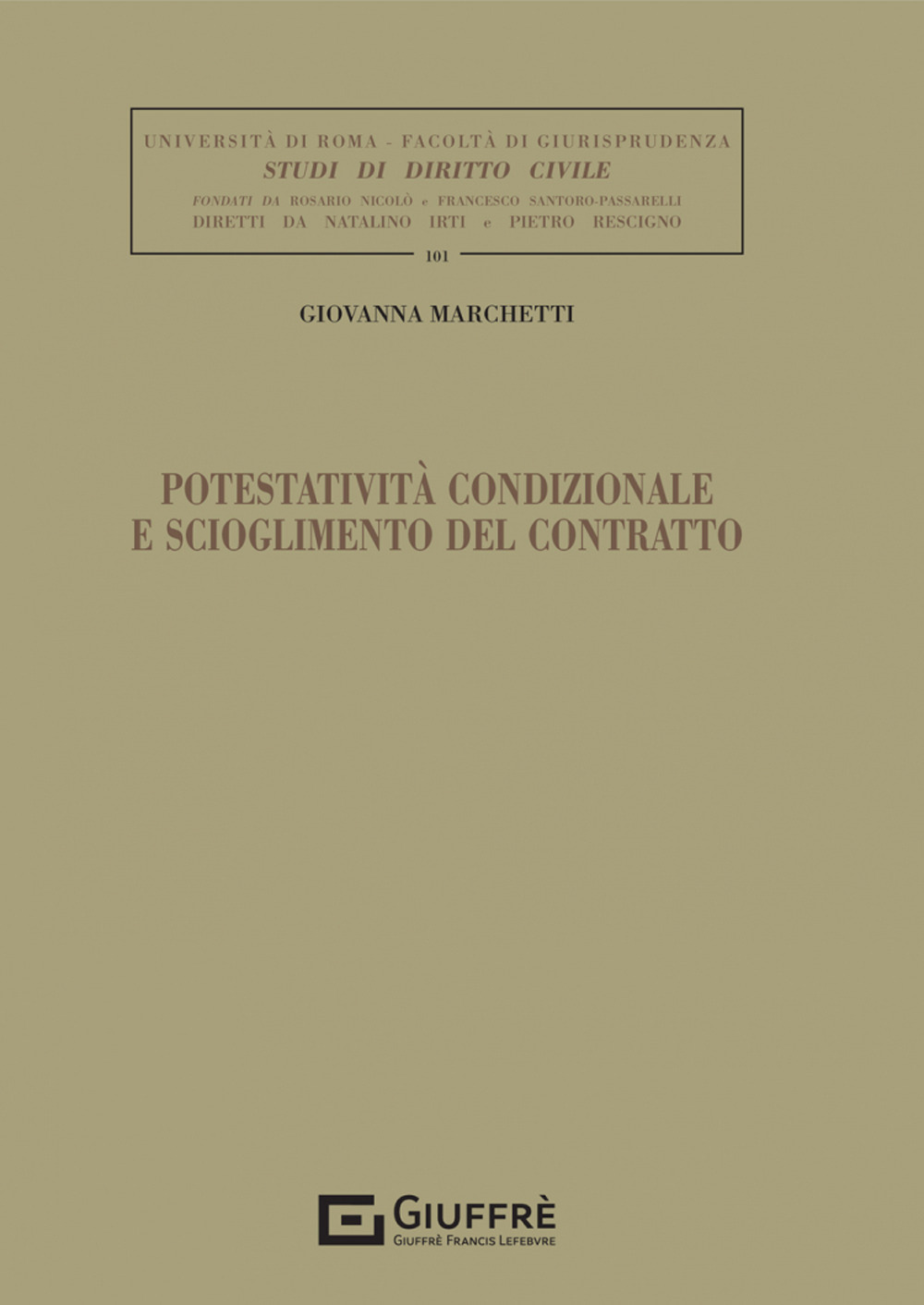 UNIVERSITÀ DI ROMA - FACOLTÀ DI GIURISPRUDENZA
STUDI DI DIRITTO CIVILE
FONDATI DA ROSARIO NICOLÒ e FRANCESCO SANTORO-PASSARELLI
DIRETTI DA NATALINO IRTI e PIETRO RESCIGNO
101

GIOVANNA MARCHETTI

POTESTATIVITÀ CONDIZIONALE
E SCIOGLIMENTO DEL CONTRATTO

GIUFFRÈ
GIUFFRÈ FRANCIS LEFEBVRE